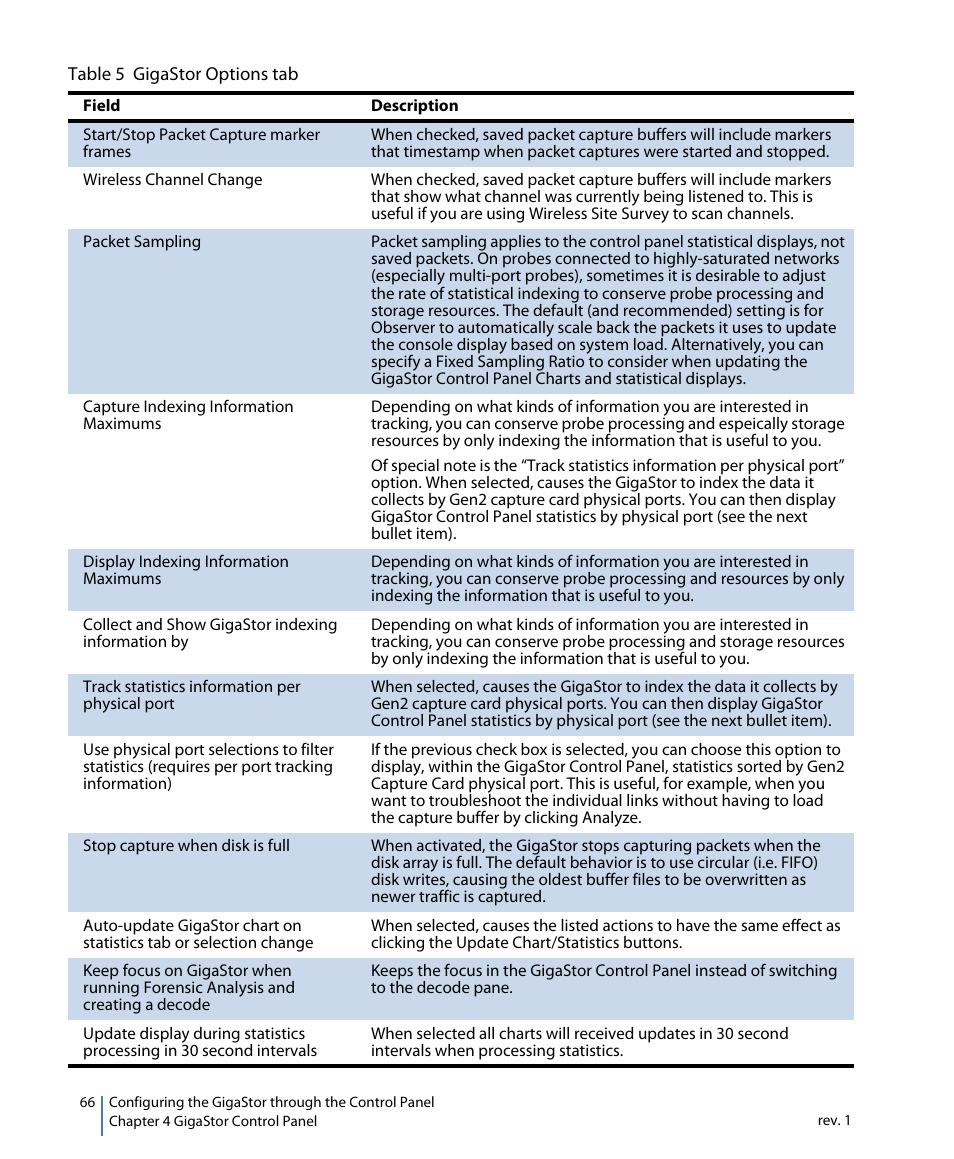 Table 5 GigaStor Options tab

| Field | Description |
|---|---|
| Start/Stop Packet Capture marker frames | When checked, saved packet capture buffers will include markers that timestamp when packet captures were started and stopped. |
| Wireless Channel Change | When checked, saved packet capture buffers will include markers that show what channel was currently being listened to. This is useful if you are using Wireless Site Survey to scan channels. |
| Packet Sampling | Packet sampling applies to the control panel statistical displays, not saved packets. On probes connected to highly-saturated networks (especially multi-port probes), sometimes it is desirable to adjust the rate of statistical indexing to conserve probe processing and storage resources. The default (and recommended) setting is for Observer to automatically scale back the packets it uses to update the console display based on system load. Alternatively, you can specify a Fixed Sampling Ratio to consider when updating the GigaStor Control Panel Charts and statistical displays. |
| Capture Indexing Information Maximums | Depending on what kinds of information you are interested in tracking, you can conserve probe processing and espeically storage resources by only indexing the information that is useful to you. Of special note is the “Track statistics information per physical port” option. When selected, causes the GigaStor to index the data it collects by Gen2 capture card physical ports. You can then display GigaStor Control Panel statistics by physical port (see the next bullet item). |
| Display Indexing Information Maximums | Depending on what kinds of information you are interested in tracking, you can conserve probe processing and resources by only indexing the information that is useful to you. |
| Collect and Show GigaStor indexing information by | Depending on what kinds of information you are interested in tracking, you can conserve probe processing and storage resources by only indexing the information that is useful to you. |
| Track statistics information per physical port | When selected, causes the GigaStor to index the data it collects by Gen2 capture card physical ports. You can then display GigaStor Control Panel statistics by physical port (see the next bullet item). |
| Use physical port selections to filter statistics (requires per port tracking information) | If the previous check box is selected, you can choose this option to display, within the GigaStor Control Panel, statistics sorted by Gen2 Capture Card physical port. This is useful, for example, when you want to troubleshoot the individual links without having to load the capture buffer by clicking Analyze. |
| Stop capture when disk is full | When activated, the GigaStor stops capturing packets when the disk array is full. The default behavior is to use circular (i.e. FIFO) disk writes, causing the oldest buffer files to be overwritten as newer traffic is captured. |
| Auto-update GigaStor chart on statistics tab or selection change | When selected, causes the listed actions to have the same effect as clicking the Update Chart/Statistics buttons. |
| Keep focus on GigaStor when running Forensic Analysis and creating a decode | Keeps the focus in the GigaStor Control Panel instead of switching to the decode pane. |
| Update display during statistics processing in 30 second intervals | When selected all charts will received updates in 30 second intervals when processing statistics. |

66 Configuring the GigaStor through the Control Panel
Chapter 4 GigaStor Control Panel
rev. 1